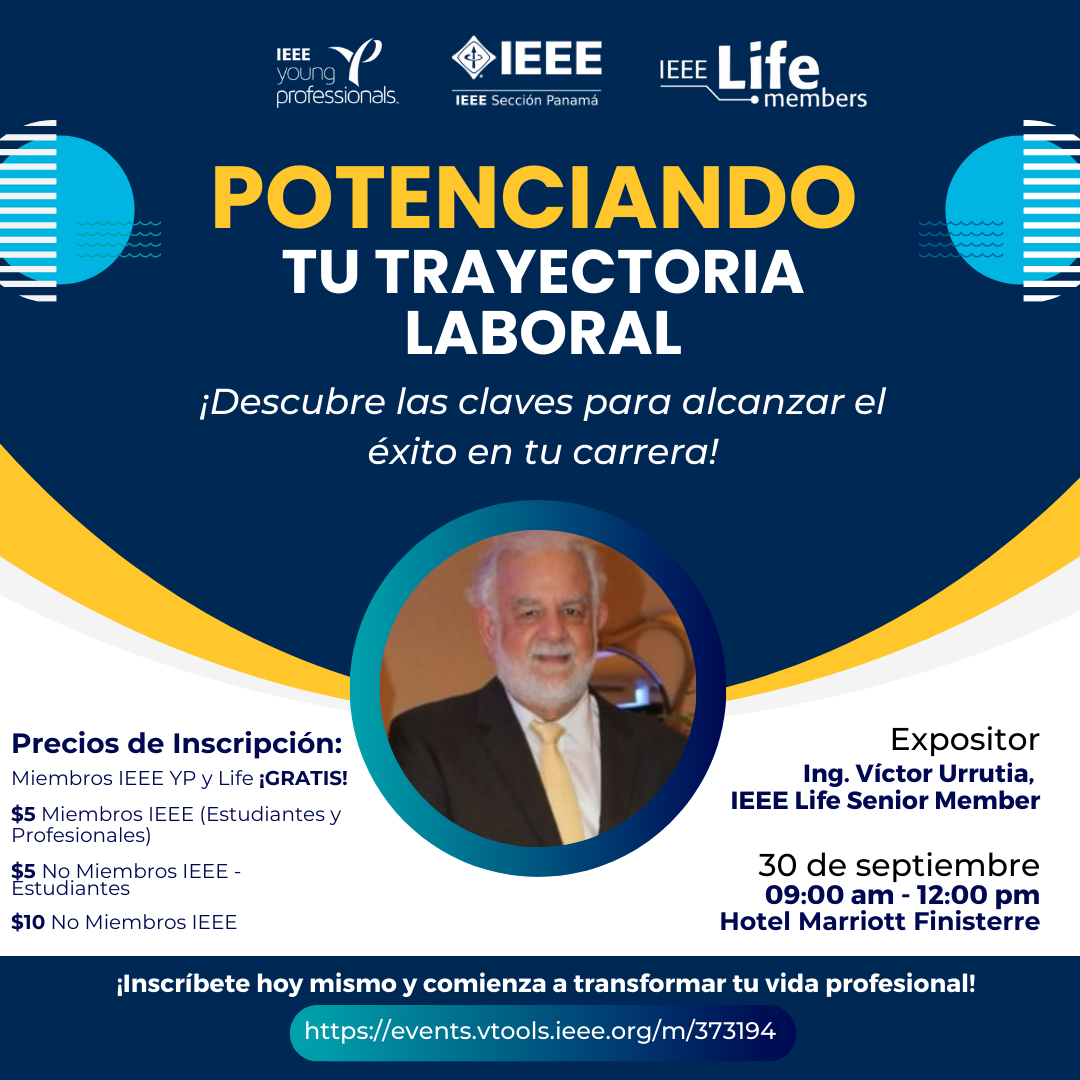 IEEE young professionals.

IEEE
IEEE Sección Panamá

IEEE Life members

POTENCIANDO
TU TRAYECTORIA
LABORAL

¡Descubre las claves para alcanzar el éxito en tu carrera!

Precios de Inscripción:

Miembros IEEE YP y Life ¡GRATIS!

$5 Miembros IEEE (Estudiantes y Profesionales)

$5 No Miembros IEEE - Estudiantes

$10 No Miembros IEEE

Expositor
Ing. Víctor Urrutia,
IEEE Life Senior Member

30 de septiembre
09:00 am - 12:00 pm
Hotel Marriott Finisterre

¡Inscríbete hoy mismo y comienza a transformar tu vida profesional!

https://events.vtools.ieee.org/m/373194